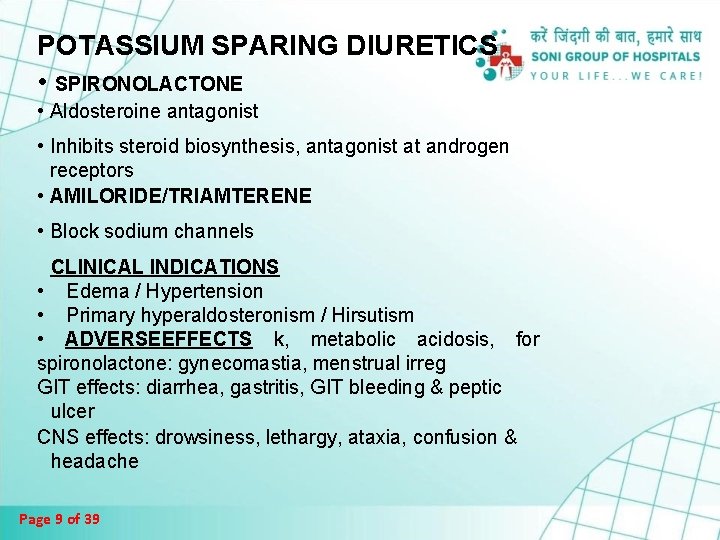 POTASSIUM SPARING DIURETICS

करें जिंदगी की बात, हमारे साथ
SONI GROUP OF HOSPITALS
YOUR LIFE...WE CARE!

• SPIRONOLACTONE
• Aldosteroine antagonist
• Inhibits steroid biosynthesis, antagonist at androgen receptors
• AMILORIDE/TRIAMTERENE
• Block sodium channels

CLINICAL INDICATIONS
• Edema / Hypertension
• Primary hyperaldosteronism / Hirsutism
• ADVERSEEFFECTS k, metabolic acidosis, for spironolactone: gynecomastia, menstrual irreg
GIT effects: diarrhea, gastritis, GIT bleeding & peptic ulcer
CNS effects: drowsiness, lethargy, ataxia, confusion & headache

Page 9 of 39